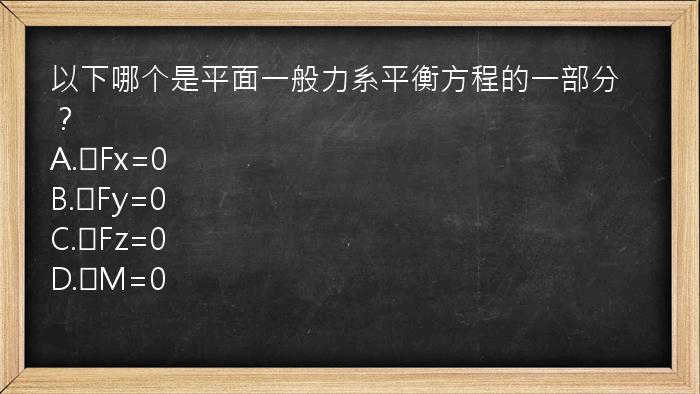 以下哪个是平面一般力系平衡方程的一部分？
A.□Fx=0
B.□Fy=0
C.□Fz=0
D.□M=0